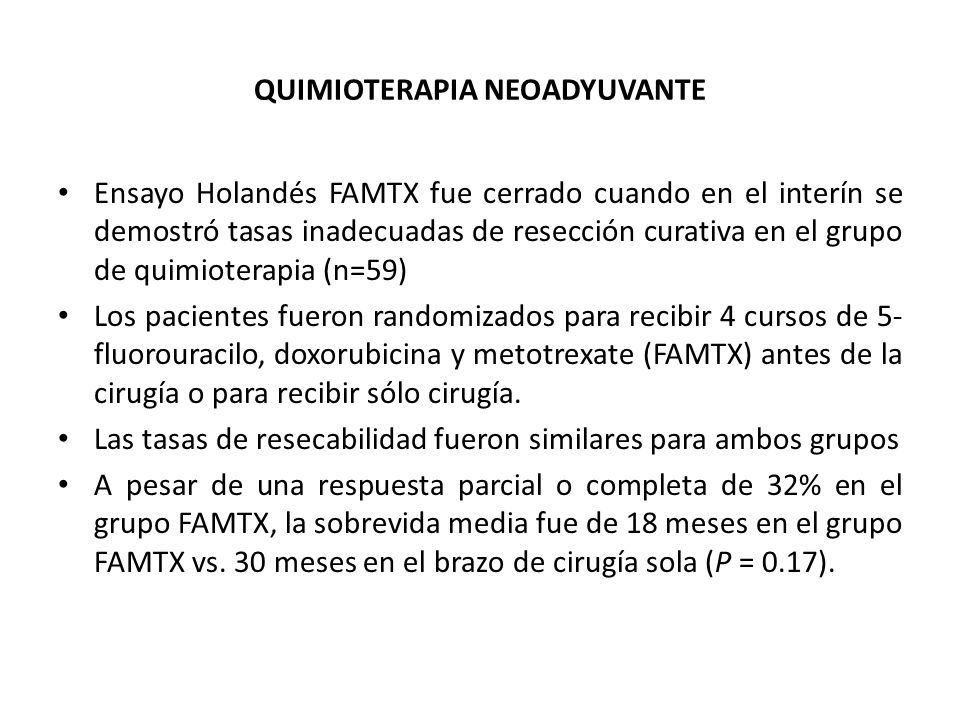 QUIMIOTERAPIA NEOADYUVANTE

• Ensayo Holandés FAMTX fue cerrado cuando en el interín se demostró tasas inadecuadas de resección curativa en el grupo de quimioterapia (n=59)
• Los pacientes fueron randomizados para recibir 4 cursos de 5-fluorouracilo, doxorubicina y metotrexate (FAMTX) antes de la cirugía o para recibir sólo cirugía.
• Las tasas de resecabilidad fueron similares para ambos grupos
• A pesar de una respuesta parcial o completa de 32% en el grupo FAMTX, la sobrevida media fue de 18 meses en el grupo FAMTX vs. 30 meses en el brazo de cirugía sola ($P$ = 0.17).